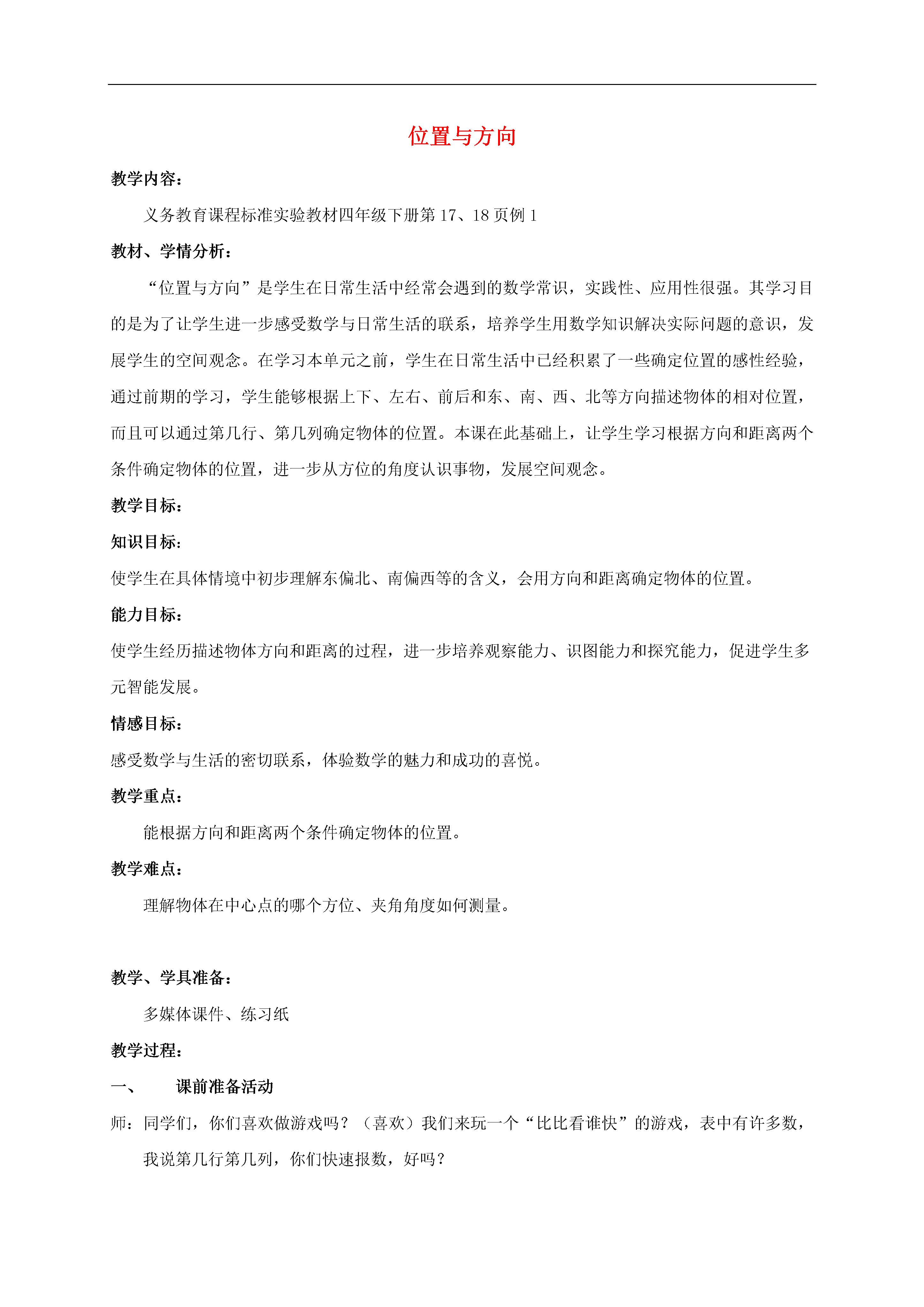 位置与方向

教学内容：

义务教育课程标准实验教材四年级下册第17、18页例1

教材、学情分析：

“位置与方向”是学生在日常生活中经常会遇到的数学常识，实践性、应用性很强。其学习目的是为了让学生进一步感受数学与日常生活的联系，培养学生用数学知识解决实际问题的意识，发展学生的空间观念。在学习本单元之前，学生在日常生活中已经积累了一些确定位置的感性经验，通过前期的学习，学生能够根据上下、左右、前后和东、南、西、北等方向描述物体的相对位置，而且可以通过第几行、第几列确定物体的位置。本课在此基础上，让学生学习根据方向和距离两个条件确定物体的位置，进一步从方位的角度认识事物，发展空间观念。

教学目标：

知识目标：

使学生在具体情境中初步理解东偏北、南偏西等的含义，会用方向和距离确定物体的位置。

能力目标：

使学生经历描述物体方向和距离的过程，进一步培养观察能力、识图能力和探究能力，促进学生多元智能发展。

情感目标：

感受数学与生活的密切联系，体验数学的魅力和成功的喜悦。

教学重点：

能根据方向和距离两个条件确定物体的位置。

教学难点：

理解物体在中心点的哪个方位、夹角角度如何测量。

教学、学具准备：

多媒体课件、练习纸

教学过程：

一、 课前准备活动

师：同学们，你们喜欢做游戏吗？（喜欢）我们来玩一个“比比看谁快”的游戏，表中有许多数，我说第几行第几列，你们快速报数，好吗？